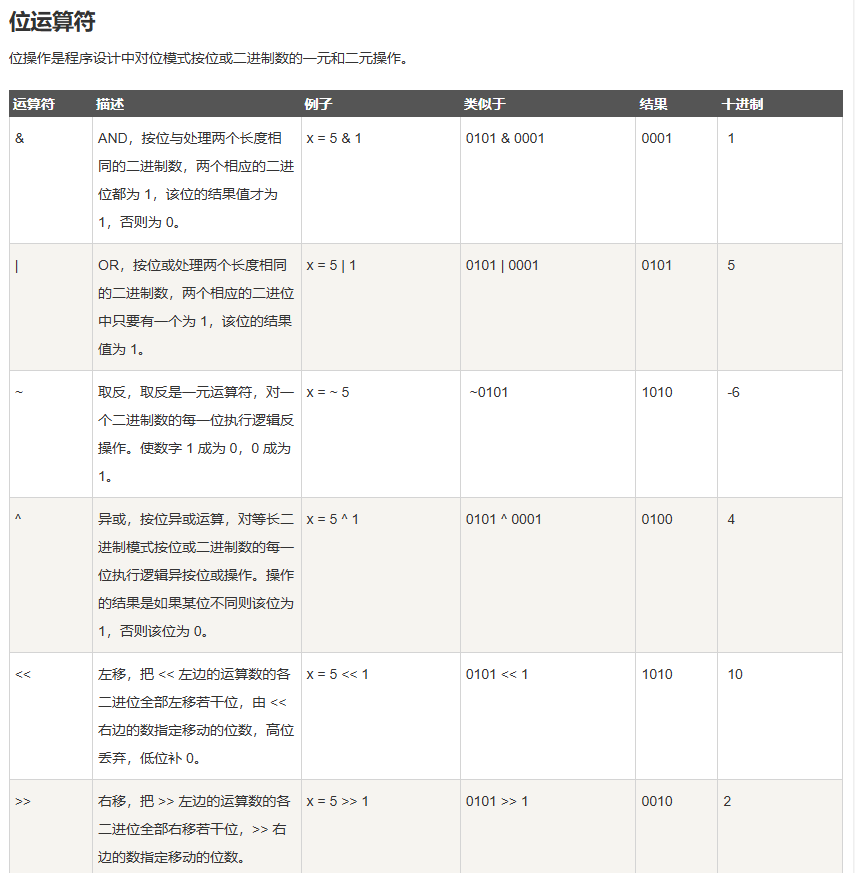 位运算符

位操作是程序设计中对位模式按位或二进制数的一元和二元操作。

| 运算符 | 描述 | 例子 | 类似于 | 结果 | 十进制 |
|---|---|---|---|---|---|
| & | AND，按位与处理两个长度相同的二进制数，两个相应的二进位都为 1，该位的结果值才为 1，否则为 0。 | x = 5 & 1 | 0101 & 0001 | 0001 | 1 |
| \| | OR，按位或处理两个长度相同的二进制数，两个相应的二进位中只要有一个为 1，该位的结果值为 1。 | x = 5 \| 1 | 0101 \| 0001 | 0101 | 5 |
| ~ | 取反，取反是一元运算符，对一个二进制数的每一位执行逻辑反操作。使数字 1 成为 0，0 成为 1。 | x = ~ 5 | ~0101 | 1010 | -6 |
| ^ | 异或，按位异或运算，对等长二进制模式按位或二进制数的每一位执行逻辑异按位或操作。操作的结果是如果某位不同则该位为 1，否则该位为 0。 | x = 5 ^ 1 | 0101 ^ 0001 | 0100 | 4 |
| << | 左移，把 << 左边的运算数的各二进位全部左移若干位，由 << 右边的数指定移动的位数，高位丢弃，低位补 0。 | x = 5 << 1 | 0101 << 1 | 1010 | 10 |
| >> | 右移，把 >> 左边的运算数的各二进位全部右移若干位，>> 右边的数指定移动的位数。 | x = 5 >> 1 | 0101 >> 1 | 0010 | 2 |